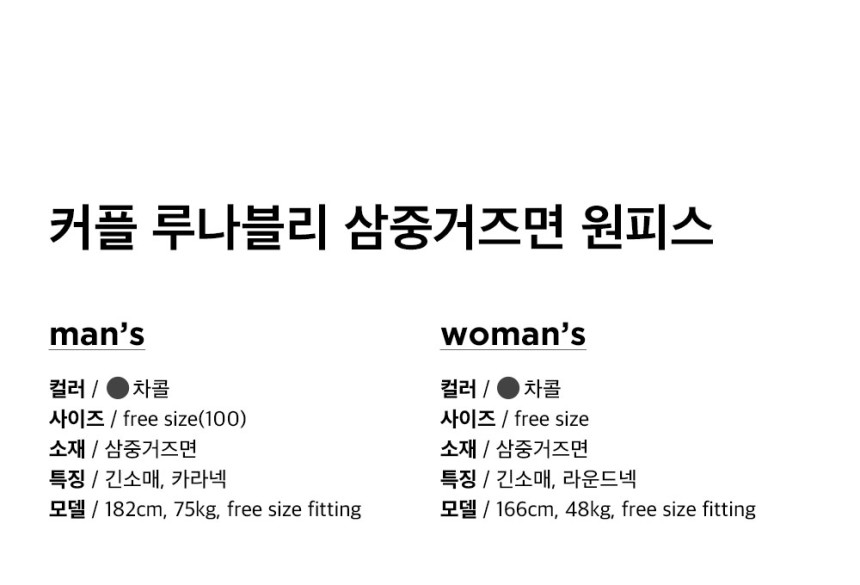 커플 루나블리 삼중거즈면 원피스

man's

컬러 / ● 차콜
사이즈 / free size(100)
소재 / 삼중거즈면
특징 / 긴소매, 카라넥
모델 / 182cm, 75kg, free size fitting

woman's

컬러 / ● 차콜
사이즈 / free size
소재 / 삼중거즈면
특징 / 긴소매, 라운드넥
모델 / 166cm, 48kg, free size fitting